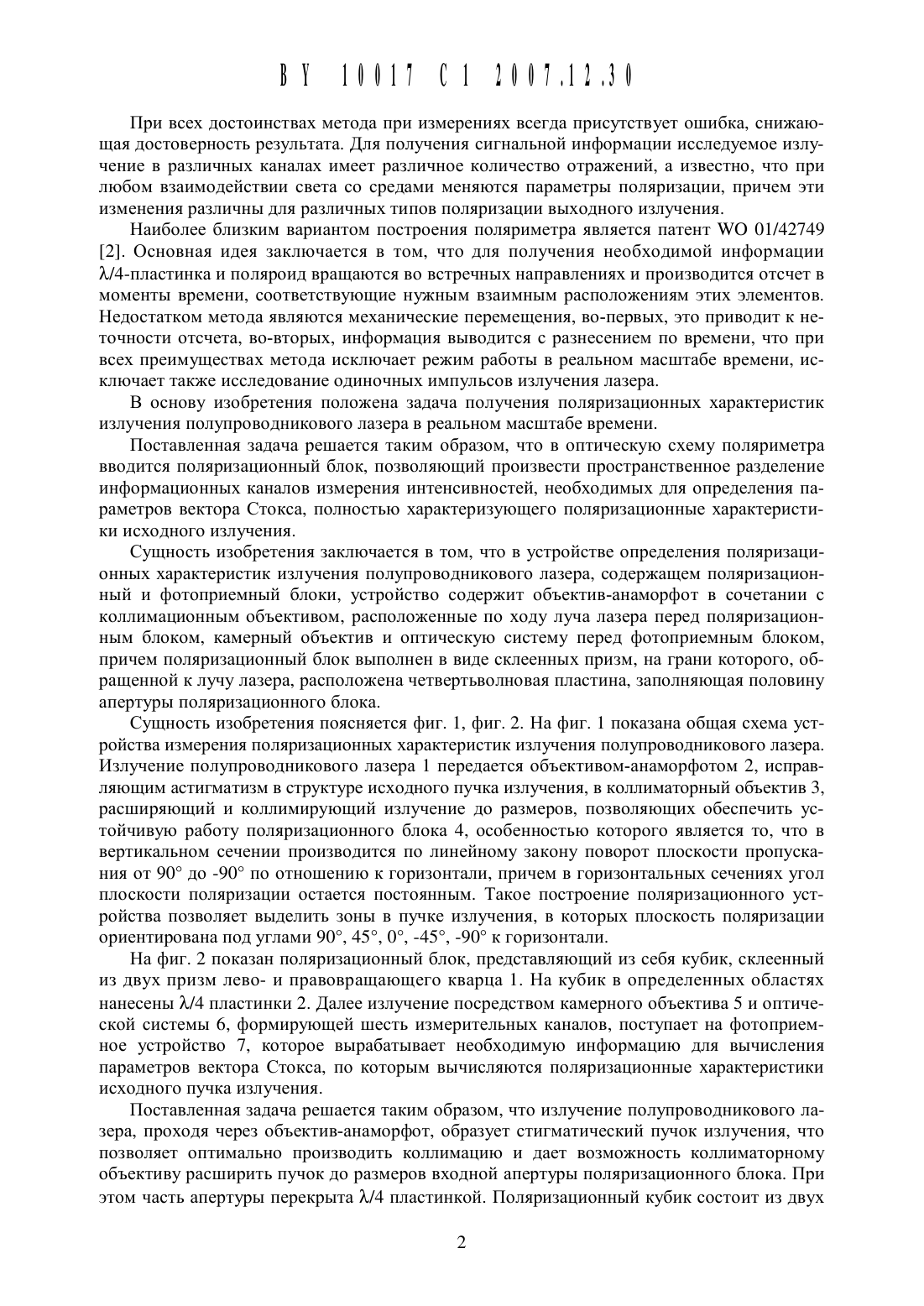 BY 10017 C1 2007.12.30

При всех достоинствах метода при измерениях всегда присутствует ошибка, снижающая достоверность результата. Для получения сигнальной информации исследуемое излучение в различных каналах имеет различное количество отражений, а известно, что при любом взаимодействии света со средами меняются параметры поляризации, причем эти изменения различны для различных типов поляризации выходного излучения.

Наиболее близким вариантом построения поляриметра является патент WO 01/42749 [2]. Основная идея заключается в том, что для получения необходимой информации $\lambda$/4-пластинка и поляроид вращаются во встречных направлениях и производится отсчет в моменты времени, соответствующие нужным взаимным расположениям этих элементов. Недостатком метода являются механические перемещения, во-первых, это приводит к неточности отсчета, во-вторых, информация выводится с разнесением по времени, что при всех преимуществах метода исключает режим работы в реальном масштабе времени, исключает также исследование одиночных импульсов излучения лазера.

В основу изобретения положена задача получения поляризационных характеристик излучения полупроводникового лазера в реальном масштабе времени.

Поставленная задача решается таким образом, что в оптическую схему поляриметра вводится поляризационный блок, позволяющий произвести пространственное разделение информационных каналов измерения интенсивностей, необходимых для определения параметров вектора Стокса, полностью характеризующего поляризационные характеристики исходного излучения.

Сущность изобретения заключается в том, что в устройстве определения поляризационных характеристик излучения полупроводникового лазера, содержащем поляризационный и фотоприемный блоки, устройство содержит объектив-анаморфот в сочетании с коллимационным объективом, расположенные по ходу луча лазера перед поляризационным блоком, камерный объектив и оптическую систему перед фотоприемным блоком, причем поляризационный блок выполнен в виде склеенных призм, на грани которого, обращенной к лучу лазера, расположена четвертьволновая пластина, заполняющая половину апертуры поляризационного блока.

Сущность изобретения поясняется фиг. 1, фиг. 2. На фиг. 1 показана общая схема устройства измерения поляризационных характеристик излучения полупроводникового лазера. Излучение полупроводникового лазера 1 передается объективом-анаморфотом 2, исправляющим астигматизм в структуре исходного пучка излучения, в коллиматорный объектив 3, расширяющий и коллимирующий излучение до размеров, позволяющих обеспечить устойчивую работу поляризационного блока 4, особенностью которого является то, что в вертикальном сечении производится по линейному закону поворот плоскости пропускания от 90° до -90° по отношению к горизонтали, причем в горизонтальных сечениях угол плоскости поляризации остается постоянным. Такое построение поляризационного устройства позволяет выделить зоны в пучке излучения, в которых плоскость поляризации ориентирована под углами 90°, 45°, 0°, -45°, -90° к горизонтали.

На фиг. 2 показан поляризационный блок, представляющий из себя кубик, склеенный из двух призм лево- и правовращающего кварца 1. На кубик в определенных областях нанесены $\lambda$/4 пластинки 2. Далее излучение посредством камерного объектива 5 и оптической системы 6, формирующей шесть измерительных каналов, поступает на фотоприемное устройство 7, которое вырабатывает необходимую информацию для вычисления параметров вектора Стокса, по которым вычисляются поляризационные характеристики исходного пучка излучения.

Поставленная задача решается таким образом, что излучение полупроводникового лазера, проходя через объектив-анаморфот, образует стигматический пучок излучения, что позволяет оптимально производить коллимацию и дает возможность коллиматорному объективу расширить пучок до размеров входной апертуры поляризационного блока. При этом часть апертуры перекрыта $\lambda$/4 пластинкой. Поляризационный кубик состоит из двух

2